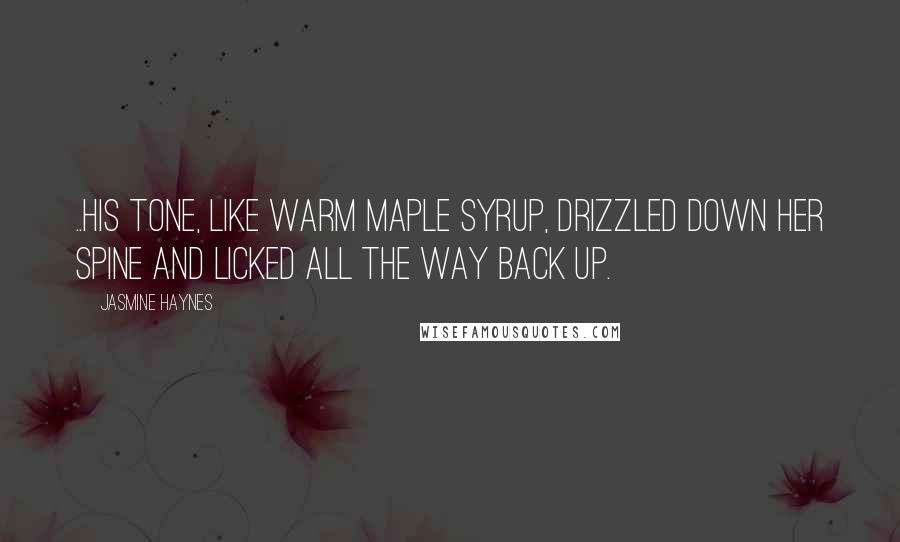 ..HIS TONE, LIKE WARM MAPLE SYRUP, DRIZZLED DOWN HER SPINE AND LICKED ALL THE WAY BACK UP.

JASMINE HAYNES

WISEFAMOUSQUOTES.COM